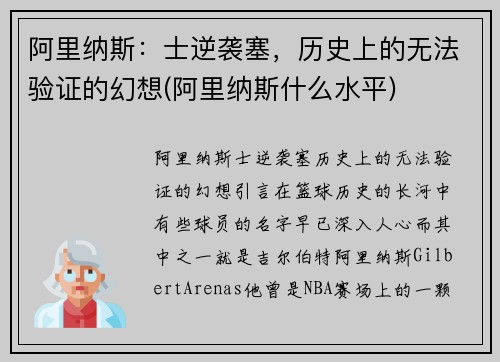 阿里纳斯：士逆袭塞，历史上的无法验证的幻想(阿里纳斯什么水平)

阿里纳斯士逆袭塞历史上的无法验证的幻想引言在篮球历史的长河中有些球员的名字早已深入人心而其中之一就是吉尔伯特阿里纳斯GilbertArenas他曾是NBA赛场上的一颗